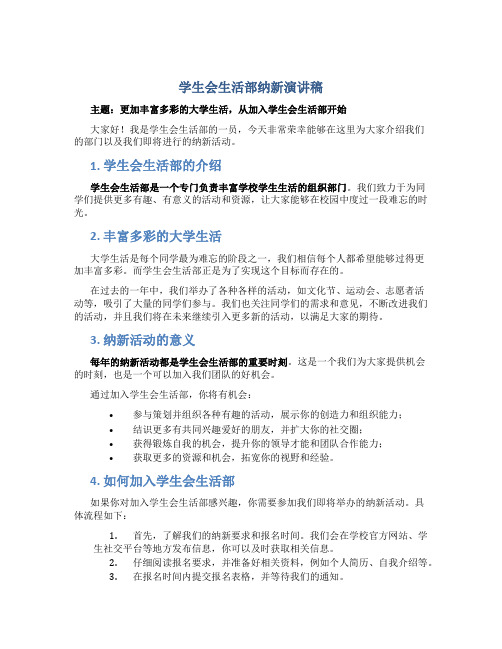 学生会生活部纳新演讲稿

主题：更加丰富多彩的大学生活，从加入学生会生活部开始

大家好！我是学生会生活部的一员，今天非常荣幸能够在这里为大家介绍我们的部门以及我们即将进行的纳新活动。

1. 学生会生活部的介绍

学生会生活部是一个专门负责丰富学校学生生活的组织部门。我们致力于为同学们提供更多有趣、有意义的活动和资源，让大家能够在校园中度过一段难忘的时光。

2. 丰富多彩的大学生活

大学生活是每个同学最为难忘的阶段之一，我们相信每个人都希望能够过得更加丰富多彩。而学生会生活部正是为了实现这个目标而存在的。

在过去的一年中，我们举办了各种各样的活动，如文化节、运动会、志愿者活动等，吸引了大量的同学们参与。我们也关注同学们的需求和意见，不断改进我们的活动，并且我们将在未来继续引入更多新的活动，以满足大家的期待。

3. 纳新活动的意义

每年的纳新活动都是学生会生活部的重要时刻。这是一个我们为大家提供机会的时刻，也是一个可以加入我们团队的好机会。

通过加入学生会生活部，你将有机会：

• 参与策划并组织各种有趣的活动，展示你的创造力和组织能力；
• 结识更多有共同兴趣爱好的朋友，并扩大你的社交圈；
• 获得锻炼自我的机会，提升你的领导才能和团队合作能力；
• 获取更多的资源和机会，拓宽你的视野和经验。

4. 如何加入学生会生活部

如果你对加入学生会生活部感兴趣，你需要参加我们即将举办的纳新活动。具体流程如下：

1. 首先，了解我们的纳新要求和报名时间。我们会在学校官方网站、学生社交平台等地方发布信息，你可以及时获取相关信息。
2. 仔细阅读报名要求，并准备好相关资料，例如个人简历、自我介绍等。
3. 在报名时间内提交报名表格，并等待我们的通知。